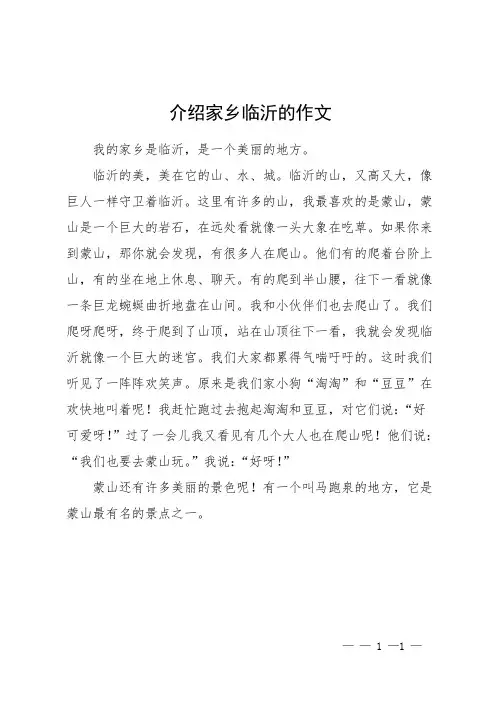 介绍家乡临沂的作文

我的家乡是临沂，是一个美丽的地方。

临沂的美，美在它的山、水、城。临沂的山，又高又大，像巨人一样守卫着临沂。这里有许多的山，我最喜欢的是蒙山，蒙山是一个巨大的岩石，在远处看就像一头大象在吃草。如果你来到蒙山，那你就会发现，有很多人在爬山。他们有的爬着台阶上山，有的坐在地上休息、聊天。有的爬到半山腰，往下一看就像一条巨龙蜿蜒曲折地盘在山间。我和小伙伴们也去爬山了。我们爬呀爬呀，终于爬到了山顶，站在山顶往下一看，我就会发现临沂就像一个巨大的迷宫。我们大家都累得气喘吁吁的。这时我们听见了一阵阵欢笑声。原来是我们家小狗“淘淘”和“豆豆”在欢快地叫着呢！我赶忙跑过去抱起淘淘和豆豆，对它们说：“好可爱呀！”过了一会儿我又看见有几个大人也在爬山呢！他们说：“我们也要去蒙山玩。”我说：“好呀！”

蒙山还有许多美丽的景色呢！有一个叫马跑泉的地方，它是蒙山最有名的景点之一。

— — 1 —1 —